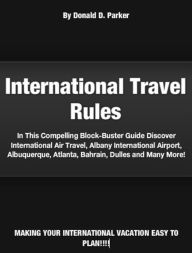 By Donald D. Parker

International Travel Rules

In This Compelling Block-Buster Guide Discover International Air Travel, Albany International Airport, Albuquerque, Atlanta, Bahrain, Dulles and Many More!

MAKING YOUR INTERNATIONAL VACATION EASY TO PLAN!!!!